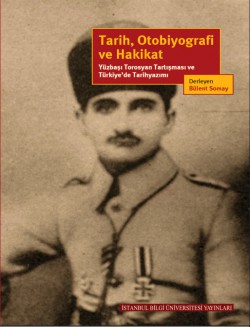 Tarih, Otobiyografi ve Hakikat

Yüzbaşı Torosyan Tartışması ve Türkiye'de Tarihyazımı

Derleyen
Bülent Somay

İSTANBUL BİLGİ ÜNİVERSİTESİ YAYINLARI